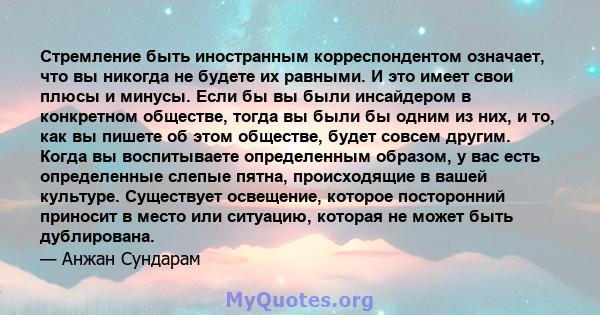 Стремление быть иностранным корреспондентом означает, что вы никогда не будете их равными. И это имеет свои плюсы и минусы. Если бы вы были инсайдером в конкретном обществе, тогда вы были бы одним из них, и то, как вы пишете об этом обществе, будет совсем другим. Когда вы воспитываете определенным образом, у вас есть определенные слепые пятна, происходящие в вашей культуре. Существует освещение, которое посторонний приносит в место или ситуацию, которая не может быть дублирована.
— Анжан Сундарам

MyQuotes.org